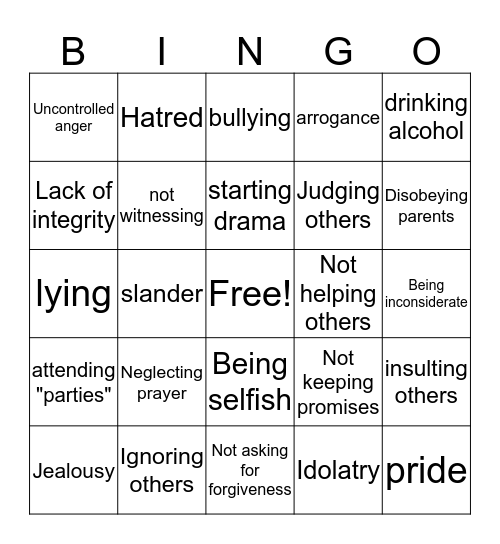 | B | I | N | G | O |
|---|---|---|---|---|
| Uncontrolled anger | Hatred | bullying | arrogance | drinking alcohol |
| Lack of integrity | not witnessing | starting drama | Judging others | Disobeying parents |
| lying | slander | Free! | Not helping others | Being inconsiderate |
| attending "parties" | Neglecting prayer | Being selfish | Not keeping promises | insulting others |
| Jealousy | Ignoring others | Not asking for forgiveness | Idolatry | pride |